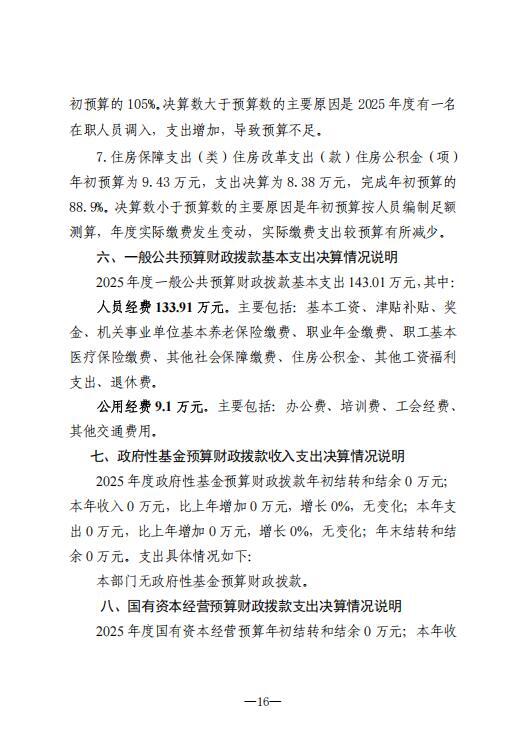 初预算的105%。决算数大于预算数的主要原因是2025年度有一名在职人员调入，支出增加，导致预算不足。

7.住房保障支出（类）住房改革支出（款）住房公积金（项）年初预算为9.43万元，支出决算为8.38万元，完成年初预算的88.9%。决算数小于预算数的主要原因是年初预算按人员编制足额测算，年度实际缴费发生变动，实际缴费支出较预算有所减少。

六、一般公共预算财政拨款基本支出决算情况说明

2025年度一般公共预算财政拨款基本支出143.01万元，其中：

人员经费133.91万元。主要包括：基本工资、津贴补贴、奖金、机关事业单位基本养老保险缴费、职业年金缴费、职工基本医疗保险缴费、其他社会保障缴费、住房公积金、其他工资福利支出、退休费。

公用经费9.1万元。主要包括：办公费、培训费、工会经费、其他交通费用。

七、政府性基金预算财政拨款收入支出决算情况说明

2025年度政府性基金预算财政拨款年初结转和结余0万元；本年收入0万元，比上年增加0万元，增长0%，无变化；本年支出0万元，比上年增加0万元，增长0%，无变化；年末结转和结余0万元。支出具体情况如下：

本部门无政府性基金预算财政拨款。

八、国有资本经营预算财政拨款支出决算情况说明

2025年度国有资本经营预算年初结转和结余0万元；本年收

—16—